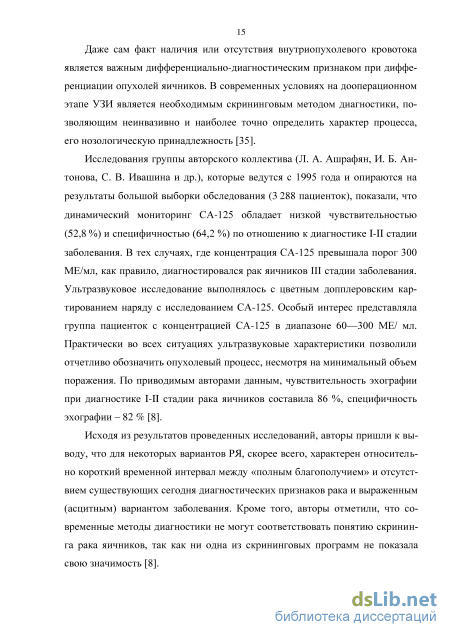 15

Даже сам факт наличия или отсутствия внутриопухолевого кровотока является важным дифференциально-диагностическим признаком при дифференциации опухолей яичников. В современных условиях на дооперационном этапе УЗИ является необходимым скрининговым методом диагностики, позволяющим неинвазивно и наиболее точно определить характер процесса, его нозологическую принадлежность [35].

Исследования группы авторского коллектива (Л. А. Ашрафян, И. Б. Антонова, С. В. Ивашина и др.), которые ведутся с 1995 года и опираются на результаты большой выборки обследования (3 288 пациенток), показали, что динамический мониторинг СА-125 обладает низкой чувствительностью (52,8 %) и специфичностью (64,2 %) по отношению к диагностике I-II стадии заболевания. В тех случаях, где концентрация СА-125 превышала порог 300 МЕ/мл, как правило, диагностировался рак яичников III стадии заболевания. Ультразвуковое исследование выполнялось с цветным допплеровским картированием наряду с исследованием СА-125. Особый интерес представляла группа пациенток с концентрацией СА-125 в диапазоне 60—300 МЕ/ мл. Практически во всех ситуациях ультразвуковые характеристики позволили отчетливо обозначить опухолевый процесс, несмотря на минимальный объем поражения. По приводимым авторами данным, чувствительность эхографии при диагностике I-II стадии рака яичников составила 86 %, специфичность эхографии – 82 % [8].

Исходя из результатов проведенных исследований, авторы пришли к выводу, что для некоторых вариантов РЯ, скорее всего, характерен относительно короткий временной интервал между «полным благополучием» и отсутствием существующих сегодня диагностических признаков рака и выраженным (асцитным) вариантом заболевания. Кроме того, авторы отметили, что современные методы диагностики не могут соответствовать понятию скрининга рака яичников, так как ни одна из скрининговых программ не показала свою значимость [8].

dsLib.net
библиотека диссертаций